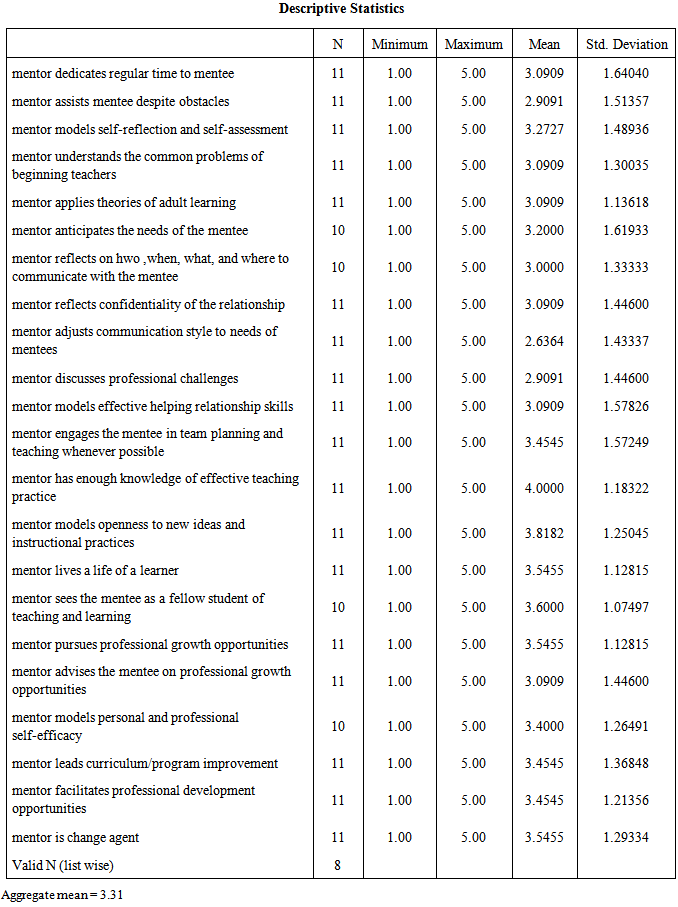 Descriptive Statistics

| | N | Minimum | Maximum | Mean | Std. Deviation |
|---|---|---|---|---|---|
| mentor dedicates regular time to mentee | 11 | 1.00 | 5.00 | 3.0909 | 1.64040 |
| mentor assists mentee despite obstacles | 11 | 1.00 | 5.00 | 2.9091 | 1.51357 |
| mentor models self-reflection and self-assessment | 11 | 1.00 | 5.00 | 3.2727 | 1.48936 |
| mentor understands the common problems of beginning teachers | 11 | 1.00 | 5.00 | 3.0909 | 1.30035 |
| mentor applies theories of adult learning | 11 | 1.00 | 5.00 | 3.0909 | 1.13618 |
| mentor anticipates the needs of the mentee | 10 | 1.00 | 5.00 | 3.2000 | 1.61933 |
| mentor reflects on hwo ,when, what, and where to communicate with the mentee | 10 | 1.00 | 5.00 | 3.0000 | 1.33333 |
| mentor reflects confidentiality of the relationship | 11 | 1.00 | 5.00 | 3.0909 | 1.44600 |
| mentor adjusts communication style to needs of mentees | 11 | 1.00 | 5.00 | 2.6364 | 1.43337 |
| mentor discusses professional challenges | 11 | 1.00 | 5.00 | 2.9091 | 1.44600 |
| mentor models effective helping relationship skills | 11 | 1.00 | 5.00 | 3.0909 | 1.57826 |
| mentor engages the mentee in team planning and teaching whenever possible | 11 | 1.00 | 5.00 | 3.4545 | 1.57249 |
| mentor has enough knowledge of effective teaching practice | 11 | 1.00 | 5.00 | 4.0000 | 1.18322 |
| mentor models openness to new ideas and instructional practices | 11 | 1.00 | 5.00 | 3.8182 | 1.25045 |
| mentor lives a life of a learner | 11 | 1.00 | 5.00 | 3.5455 | 1.12815 |
| mentor sees the mentee as a fellow student of teaching and learning | 10 | 1.00 | 5.00 | 3.6000 | 1.07497 |
| mentor pursues professional growth opportunities | 11 | 1.00 | 5.00 | 3.5455 | 1.12815 |
| mentor advises the mentee on professional growth opportunities | 11 | 1.00 | 5.00 | 3.0909 | 1.44600 |
| mentor models personal and professional self-efficacy | 10 | 1.00 | 5.00 | 3.4000 | 1.26491 |
| mentor leads curriculum/program improvement | 11 | 1.00 | 5.00 | 3.4545 | 1.36848 |
| mentor facilitates professional development opportunities | 11 | 1.00 | 5.00 | 3.4545 | 1.21356 |
| mentor is change agent | 11 | 1.00 | 5.00 | 3.5455 | 1.29334 |
| Valid N (list wise) | 8 | | | | |

Aggregate mean = 3.31